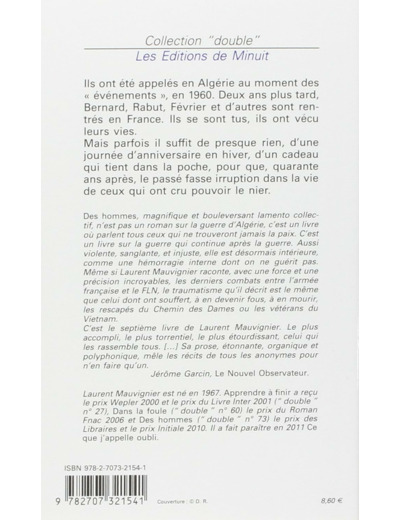 Collection "double"
Les Editions de Minuit

Ils ont été appelés en Algérie au moment des « événements », en 1960. Deux ans plus tard, Bernard, Rabut, Février et d'autres sont rentrés en France. Ils se sont tus, ils ont vécu leurs vies.

Mais parfois il suffit de presque rien, d'une journée d'anniversaire en hiver, d'un cadeau qui tient dans la poche, pour que, quarante ans après, le passé fasse irruption dans la vie de ceux qui ont cru pouvoir le nier.

Des hommes, magnifique et bouleversant lamento collectif, n'est pas un roman sur la guerre d'Algérie, c'est un livre où parlent tous ceux qui ne trouveront jamais la paix. C'est un livre sur la guerre qui continue après la guerre. Aussi violente, sanglante, et injuste, elle est désormais intérieure, comme une hémorragie interne dont on ne guérit pas. Même si Laurent Mauvignier raconte, avec une force et une précision incroyables, les derniers combats entre l'armée française et le FLN, le traumatisme qu'il décrit est le même que celui dont ont souffert, à en devenir fous, à en mourir, les rescapés du Chemin des Dames ou les vétérans du Vietnam.

C'est le septième livre de Laurent Mauvignier. Le plus accompli, le plus torrentiel, le plus étourdissant, celui qui les rassemble tous. [...] Sa prose, étonnante, organique et polyphonique, mêle les récits de tous les anonymes pour n'en faire qu'un.

Jérôme Garcin, Le Nouvel Observateur.

Laurent Mauvignier est né en 1967. Apprendre à finir a reçu le prix Wepler 2000 et le prix du Livre Inter 2001 (" double " n° 27), Dans la foule (" double " n° 60) le prix du Roman Fnac 2006 et Des hommes (" double " n° 73) le prix des Libraires et le prix Initiale 2010. Il a fait paraître en 2011 Ce que j'appelle oubli.

ISBN 978-2-7073-2154-1

9 782707 321541

Couverture : © D. R.

8,60 €